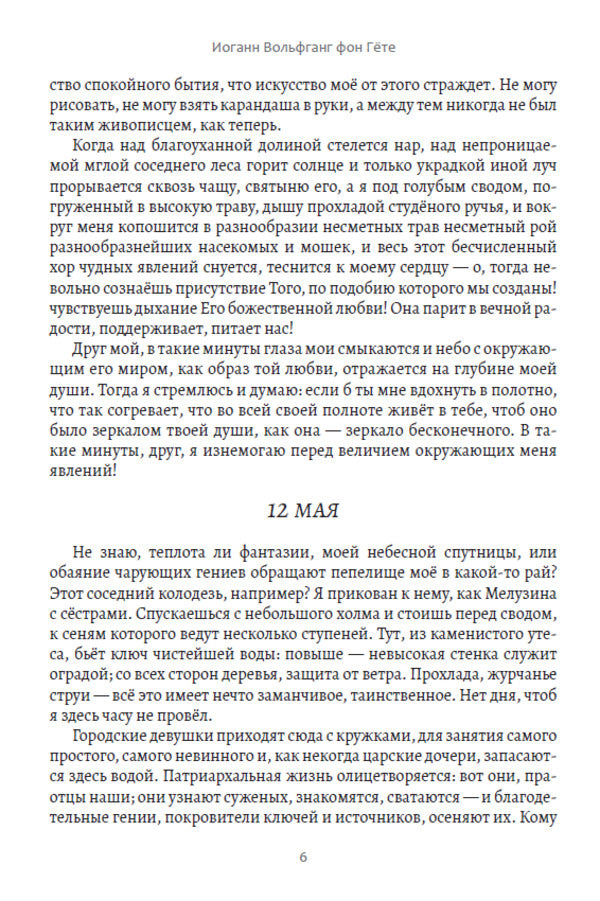 Иоганн Вольфганг фон Гёте

ство спокойного бытия, что искусство моё от этого страждет. Не могу рисовать, не могу взять карандаша в руки, а между тем никогда не был таким живописцем, как теперь.

Когда над благоуханной долиной стелется пар, над непроницаемой мглой соседнего леса горит солнце и только украдкой иной луч прорывается сквозь чащу, святыню его, а я под голубым сводом, погруженный в высокую траву, дышу прохладой студёного ручья, и вокруг меня копошится в разнообразии несметных трав несметный рой разнообразнейших насекомых и мошек, и весь этот бесчисленный хор чудных явлений снуется, теснится к моему сердцу — о, тогда невольно сознаёшь присутствие Того, по подобию которого мы созданы! чувствуешь дыхание Его божественной любви! Она парит в вечной радости, поддерживает, питает нас!

Друг мой, в такие минуты глаза мои смыкаются и небо с окружающим его миром, как образ той любви, отражается на глубине моей души. Тогда я стремлюсь и думаю: если б ты мне вдохнуть в полотно, что так согревает, что во всей своей полноте живёт в тебе, чтоб оно было зеркалом твоей души, как она — зеркало бесконечного. В такие минуты, друг, я изнемогаю перед величием окружающих меня явлений!

12 МАЯ

Не знаю, теплота ли фантазии, моей небесной спутницы, или обаяние чарующих гениев обращают пепелище моё в какой-то рай? Этот соседний колодезь, например? Я прикован к нему, как Мелузина с сёстрами. Спускаешься с небольшого холма и стоишь перед сводом, к сеням которого ведут несколько ступеней. Тут, из каменистого утеса, бьёт ключ чистейшей воды: повыше — невысокая стенка служит оградой; со всех сторон деревья, защита от ветра. Прохлада, журчанье струи — всё это имеет нечто заманчивое, таинственное. Нет дня, чтоб я здесь часу не провёл.

Городские девушки приходят сюда с кружками, для занятия самого простого, самого невинного и, как некогда царские дочери, запасаются здесь водой. Патриархальная жизнь олицетворяется: вот они, праотцы наши; они узнают суженых, знакомятся, сватаются — и благодетельные гении, покровители ключей и источников, осеняют их. Кому

6